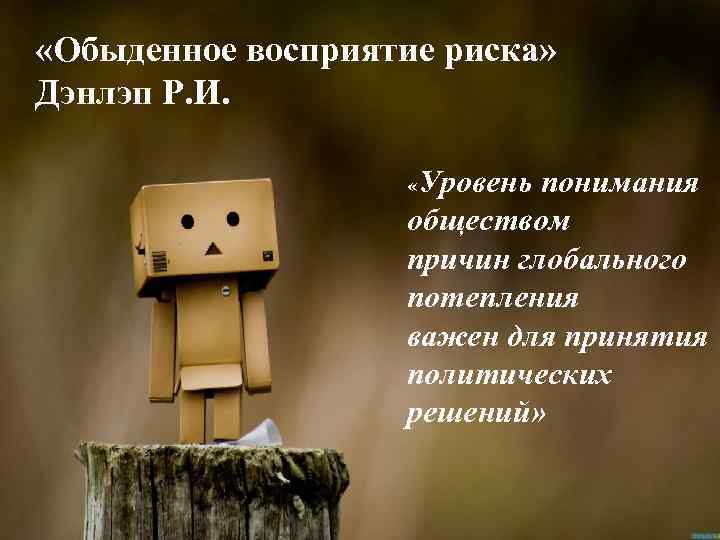 «Обыденное восприятие риска»
Дэнлэп Р.И.

«Уровень понимания обществом причин глобального потепления важен для принятия политических решений»